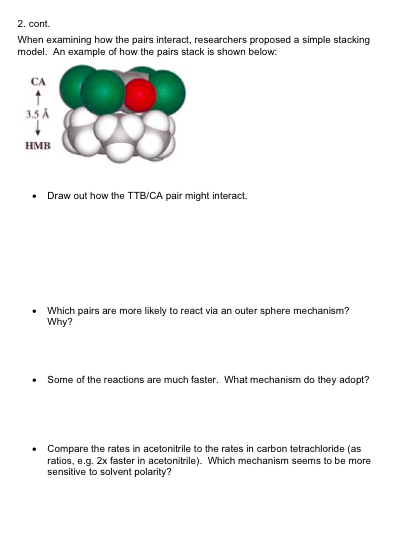 2. cont.

When examining how the pairs interact, researchers proposed a simple stacking model. An example of how the pairs stack is shown below:

CA

3.5 Å

HMB

• Draw out how the TTB/CA pair might interact.

• Which pairs are more likely to react via an outer sphere mechanism? Why?

• Some of the reactions are much faster. What mechanism do they adopt?

• Compare the rates in acetonitrile to the rates in carbon tetrachloride (as ratios, e.g. 2x faster in acetonitrile). Which mechanism seems to be more sensitive to solvent polarity?